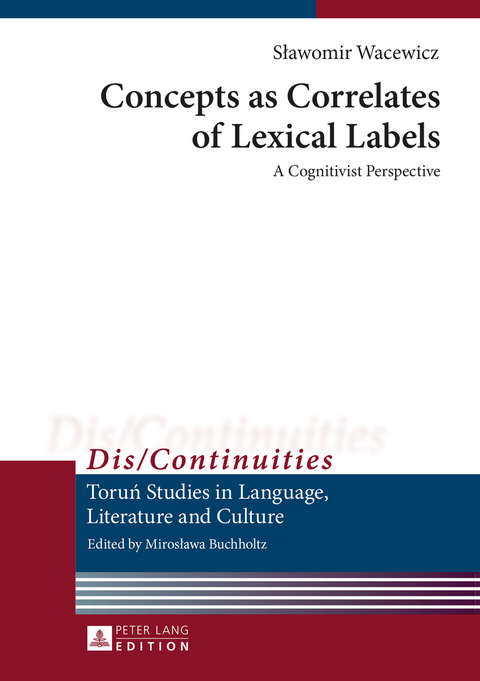 Sławomir Wacewicz

Concepts as Correlates of Lexical Labels

A Cognitivist Perspective

Dis/Continuities

Dis/Continuities

Toruń Studies in Language, Literature and Culture

Edited by Mirosława Buchholtz

PETER LANG
EDITION